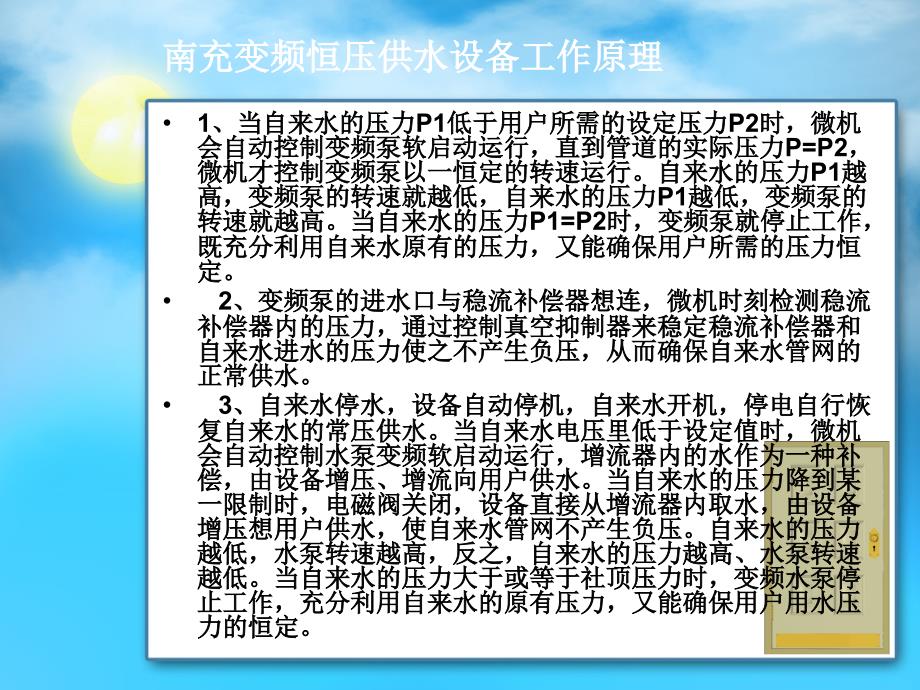 南充变频恒压供水设备工作原理

• 1、当自来水的压力P1低于用户所需的设定压力P2时，微机会自动控制变频泵软启动运行，直到管道的实际压力P=P2，微机才控制变频泵以一恒定的转速运行。自来水的压力P1越高，变频泵的转速就越低，自来水的压力P1越低，变频泵的转速就越高。当自来水的压力P1=P2时，变频泵就停止工作，既充分利用自来水原有的压力，又能确保用户所需的压力恒定。

• 2、变频泵的进水口与稳流补偿器想连，微机时刻检测稳流补偿器内的压力，通过控制真空抑制器来稳定稳流补偿器和自来水进水的压力使之不产生负压，从而确保自来水管网的正常供水。

• 3、自来水停水，设备自动停机，自来水开机，停电自行恢复自来水的常压供水。当自来水电压里低于设定值时，微机会自动控制水泵变频软启动运行，增流器内的水作为一种补偿，由设备增压、增流向用户供水。当自来水的压力降到某一限制时，电磁阀关闭，设备直接从增流器内取水，由设备增压想用户供水，使自来水管网不产生负压。自来水的压力越低，水泵转速越高，反之，自来水的压力越高、水泵转速越低。当自来水的压力大于或等于社顶压力时，变频水泵停止工作，充分利用自来水的原有压力，又能确保用户用水压力的恒定。